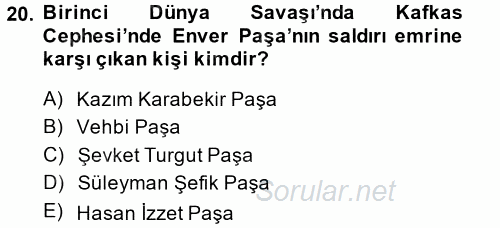 20. Birinci Dünya Savaşı'nda Kafkas Cephesi'nde Enver Paşa'nın saldırı emrine karşı çıkan kişi kimdir?

A) Kazım Karabekir Paşa
B) Vehbi Paşa
C) Şevket Turgut Paşa
D) Süleyman Şefik Paşa
E) Hasan İzzet Paşa

Sorular.net